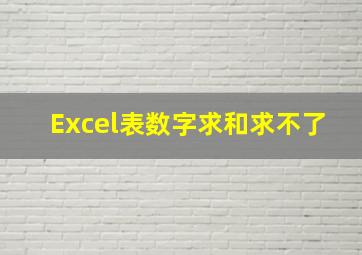 Excel表数字求和求不了